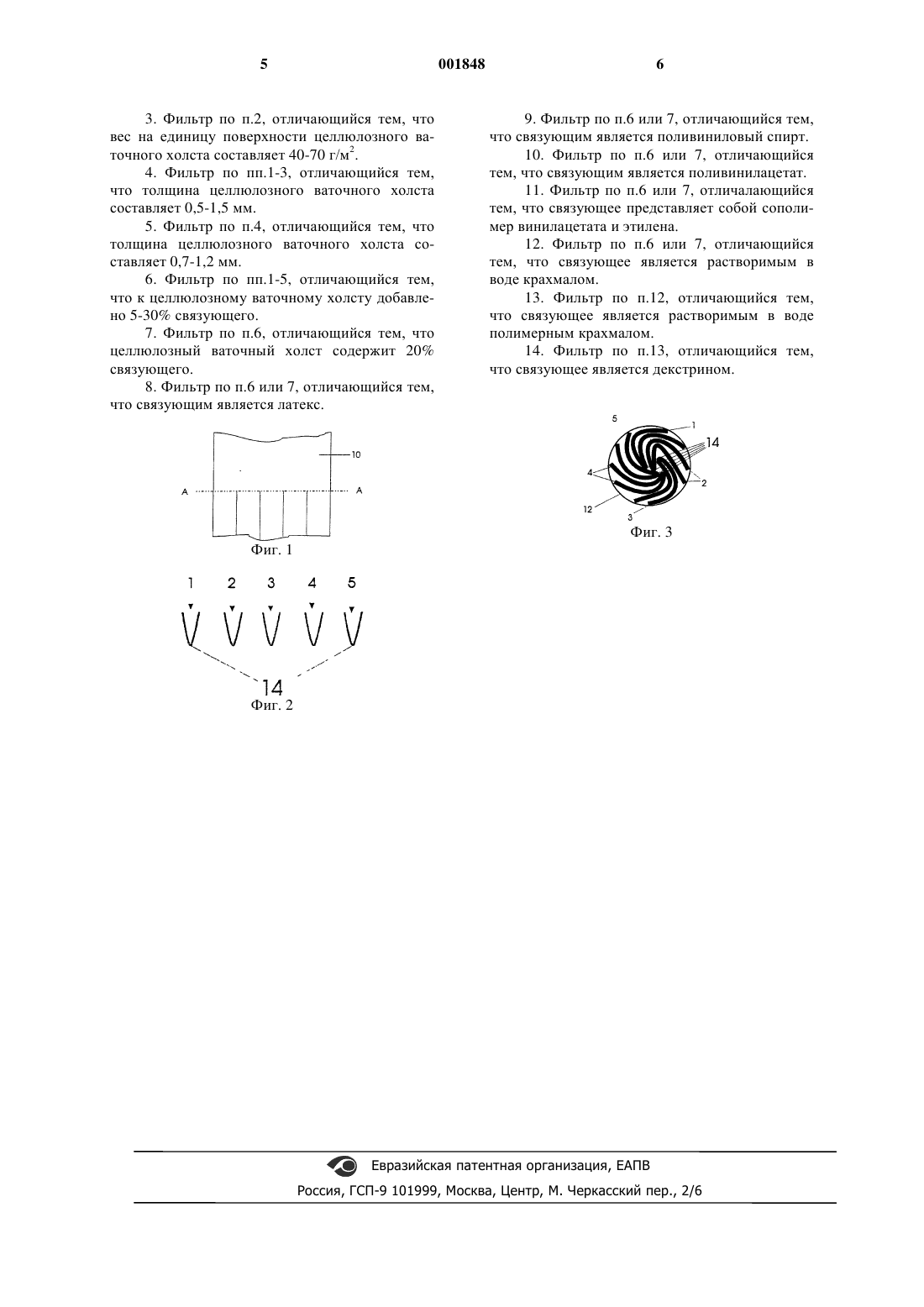 5 001848 6

3. Фильтр по п.2, отличающийся тем, что вес на единицу поверхности целлюлозного ваточного холста составляет 40-70 г/м$^2$.

4. Фильтр по пп.1-3, отличающийся тем, что толщина целлюлозного ваточного холста составляет 0,5-1,5 мм.

5. Фильтр по п.4, отличающийся тем, что толщина целлюлозного ваточного холста составляет 0,7-1,2 мм.

6. Фильтр по пп.1-5, отличающийся тем, что к целлюлозному ваточному холсту добавлено 5-30% связующего.

7. Фильтр по п.6, отличающийся тем, что целлюлозный ваточный холст содержит 20% связующего.

8. Фильтр по п.6 или 7, отличающийся тем, что связующим является латекс.

10

A A

Фиг. 1

1 2 3 4 5

14

Фиг. 2

9. Фильтр по п.6 или 7, отличающийся тем, что связующим является поливиниловый спирт.

10. Фильтр по п.6 или 7, отличающийся тем, что связующим является поливинилацетат.

11. Фильтр по п.6 или 7, отличалающийся тем, что связующее представляет собой сополимер винилацетата и этилена.

12. Фильтр по п.6 или 7, отличающийся тем, что связующее является растворимым в воде крахмалом.

13. Фильтр по п.12, отличающийся тем, что связующее является растворимым в воде полимерным крахмалом.

14. Фильтр по п.13, отличающийся тем, что связующее является декстрином.

5 1 14 4 2 12 3

Фиг. 3

Евразийская патентная организация, ЕАПВ
Россия, ГСП-9 101999, Москва, Центр, М. Черкасский пер., 2/6